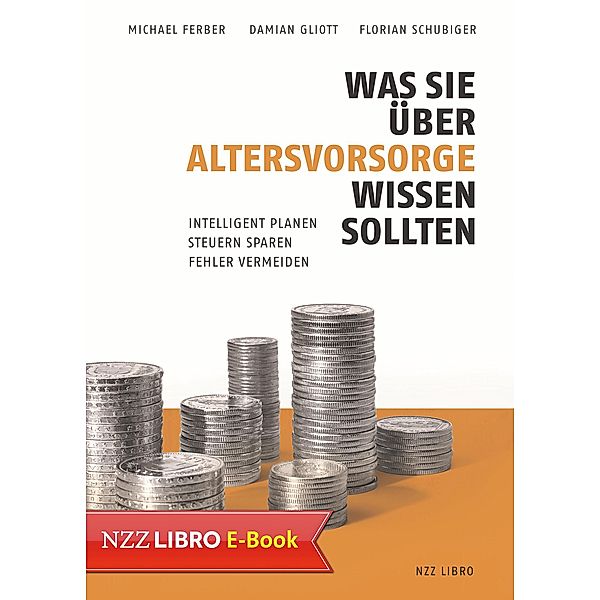 MICHAEL FERBER DAMIAN GLIOTT FLORIAN SCHUBIGER

WAS SIE ÜBER ALTERSVORSORGE WISSEN SOLLTEN

INTELLIGENT PLANEN
STEUERN SPAREN
FEHLER VERMEIDEN

NZZ LIBRO E-Book

NZZ LIBRO